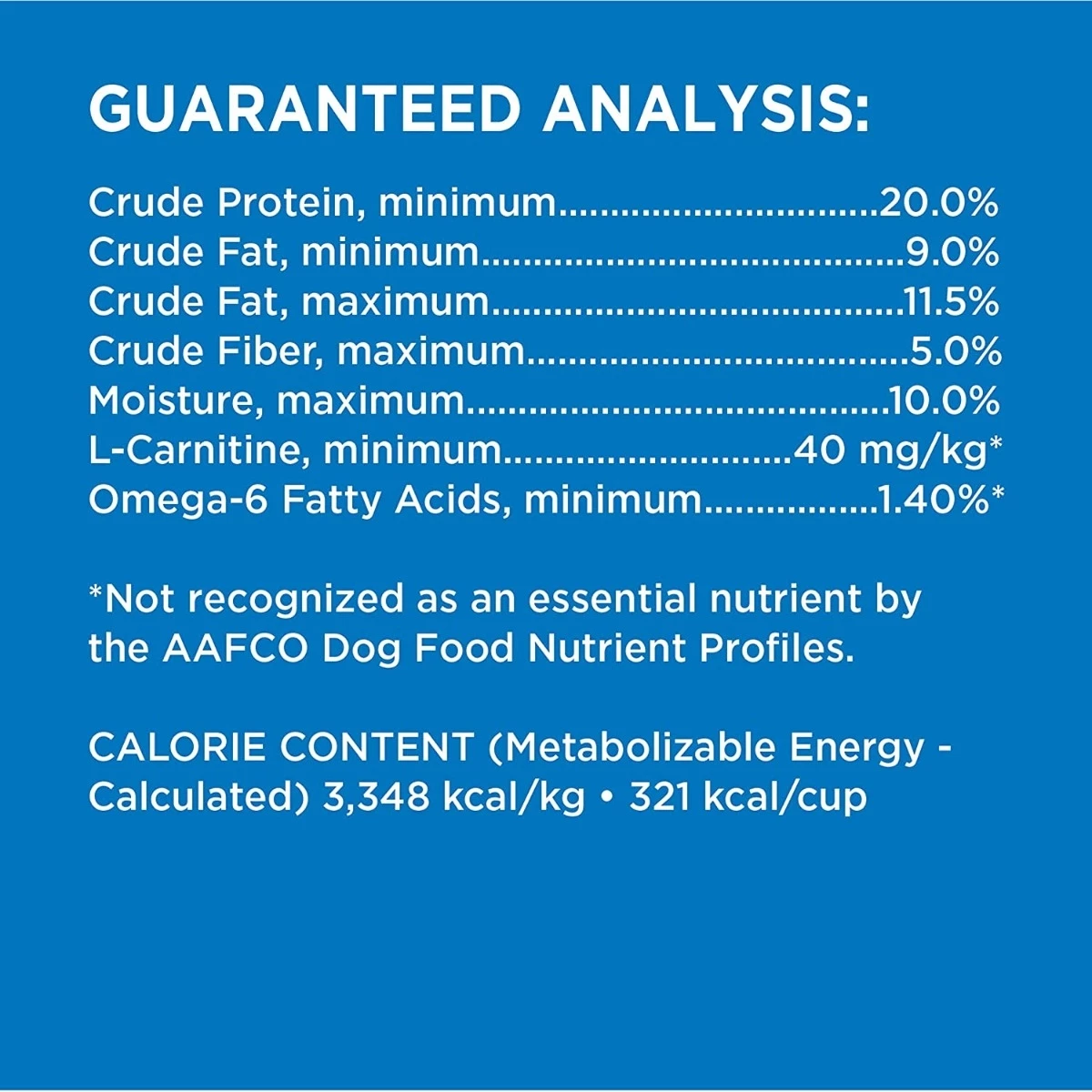 GUARANTEED ANALYSIS:

Crude Protein, minimum 20.0%
Crude Fat, minimum 9.0%
Crude Fat, maximum 11.5%
Crude Fiber, maximum 5.0%
Moisture, maximum 10.0%
L-Carnitine, minimum 40 mg/kg*
Omega-6 Fatty Acids, minimum 1.40%*

*Not recognized as an essential nutrient by the AAFCO Dog Food Nutrient Profiles.

CALORIE CONTENT (Metabolizable Energy - Calculated) 3,348 kcal/kg • 321 kcal/cup